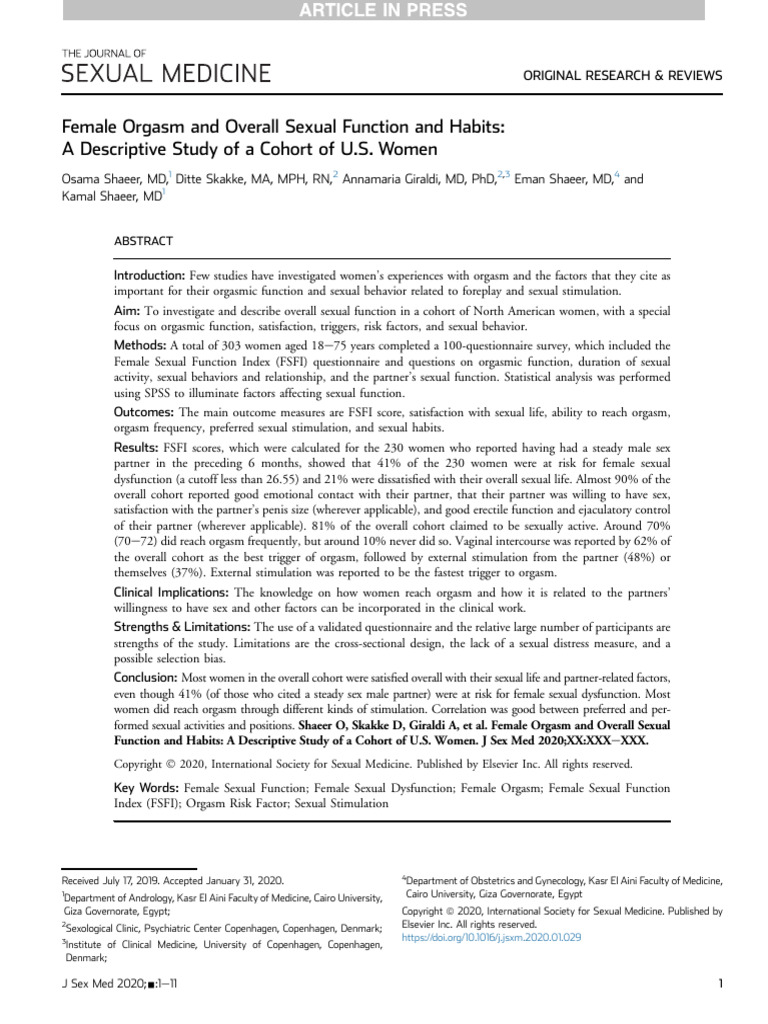 ARTICLE IN PRESS

THE JOURNAL OF SEXUAL MEDICINE

ORIGINAL RESEARCH & REVIEWS

Female Orgasm and Overall Sexual Function and Habits: A Descriptive Study of a Cohort of U.S. Women

Osama Shaeer, MD,$^1$ Ditte Skakke, MA, MPH, RN,$^2$ Annamaria Giraldi, MD, PhD,$^{2,3}$ Eman Shaeer, MD,$^4$ and Kamal Shaeer, MD$^1$

ABSTRACT

Introduction: Few studies have investigated women's experiences with orgasm and the factors that they cite as important for their orgasmic function and sexual behavior related to foreplay and sexual stimulation.

Aim: To investigate and describe overall sexual function in a cohort of North American women, with a special focus on orgasmic function, satisfaction, triggers, risk factors, and sexual behavior.

Methods: A total of 303 women aged 18−75 years completed a 100-questionnaire survey, which included the Female Sexual Function Index (FSFI) questionnaire and questions on orgasmic function, duration of sexual activity, sexual behaviors and relationship, and the partner's sexual function. Statistical analysis was performed using SPSS to illuminate factors affecting sexual function.

Outcomes: The main outcome measures are FSFI score, satisfaction with sexual life, ability to reach orgasm, orgasm frequency, preferred sexual stimulation, and sexual habits.

Results: FSFI scores, which were calculated for the 230 women who reported having had a steady male sex partner in the preceding 6 months, showed that 41% of the 230 women were at risk for female sexual dysfunction (a cutoff less than 26.55) and 21% were dissatisfied with their overall sexual life. Almost 90% of the overall cohort reported good emotional contact with their partner, that their partner was willing to have sex, satisfaction with the partner's penis size (wherever applicable), and good erectile function and ejaculatory control of their partner (wherever applicable). 81% of the overall cohort claimed to be sexually active. Around 70% (70−72) did reach orgasm frequently, but around 10% never did so. Vaginal intercourse was reported by 62% of the overall cohort as the best trigger of orgasm, followed by external stimulation from the partner (48%) or themselves (37%). External stimulation was reported to be the fastest trigger to orgasm.

Clinical Implications: The knowledge on how women reach orgasm and how it is related to the partners' willingness to have sex and other factors can be incorporated in the clinical work.

Strengths & Limitations: The use of a validated questionnaire and the relative large number of participants are strengths of the study. Limitations are the cross-sectional design, the lack of a sexual distress measure, and a possible selection bias.

Conclusion: Most women in the overall cohort were satisfied overall with their sexual life and partner-related factors, even though 41% (of those who cited a steady sex male partner) were at risk for female sexual dysfunction. Most women did reach orgasm through different kinds of stimulation. Correlation was good between preferred and performed sexual activities and positions. Shaeer O, Skakke D, Giraldi A, et al. Female Orgasm and Overall Sexual Function and Habits: A Descriptive Study of a Cohort of U.S. Women. J Sex Med 2020;XX:XXX−XXX.

Copyright © 2020, International Society for Sexual Medicine. Published by Elsevier Inc. All rights reserved.

Key Words: Female Sexual Function; Female Sexual Dysfunction; Female Orgasm; Female Sexual Function Index (FSFI); Orgasm Risk Factor; Sexual Stimulation

Received July 17, 2019. Accepted January 31, 2020.
$^1$Department of Andrology, Kasr El Aini Faculty of Medicine, Cairo University, Giza Governorate, Egypt;
$^2$Sexological Clinic, Psychiatric Center Copenhagen, Copenhagen, Denmark;
$^3$Institute of Clinical Medicine, University of Copenhagen, Copenhagen, Denmark;

$^4$Department of Obstetrics and Gynecology, Kasr El Aini Faculty of Medicine, Cairo University, Giza Governorate, Egypt
Copyright © 2020, International Society for Sexual Medicine. Published by Elsevier Inc. All rights reserved.
https://doi.org/10.1016/j.jsxm.2020.01.029

J Sex Med 2020;■:1−11

1